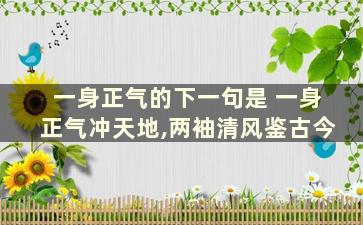 一身正气的下一句是 一身正气冲天地,两袖清风鉴古今